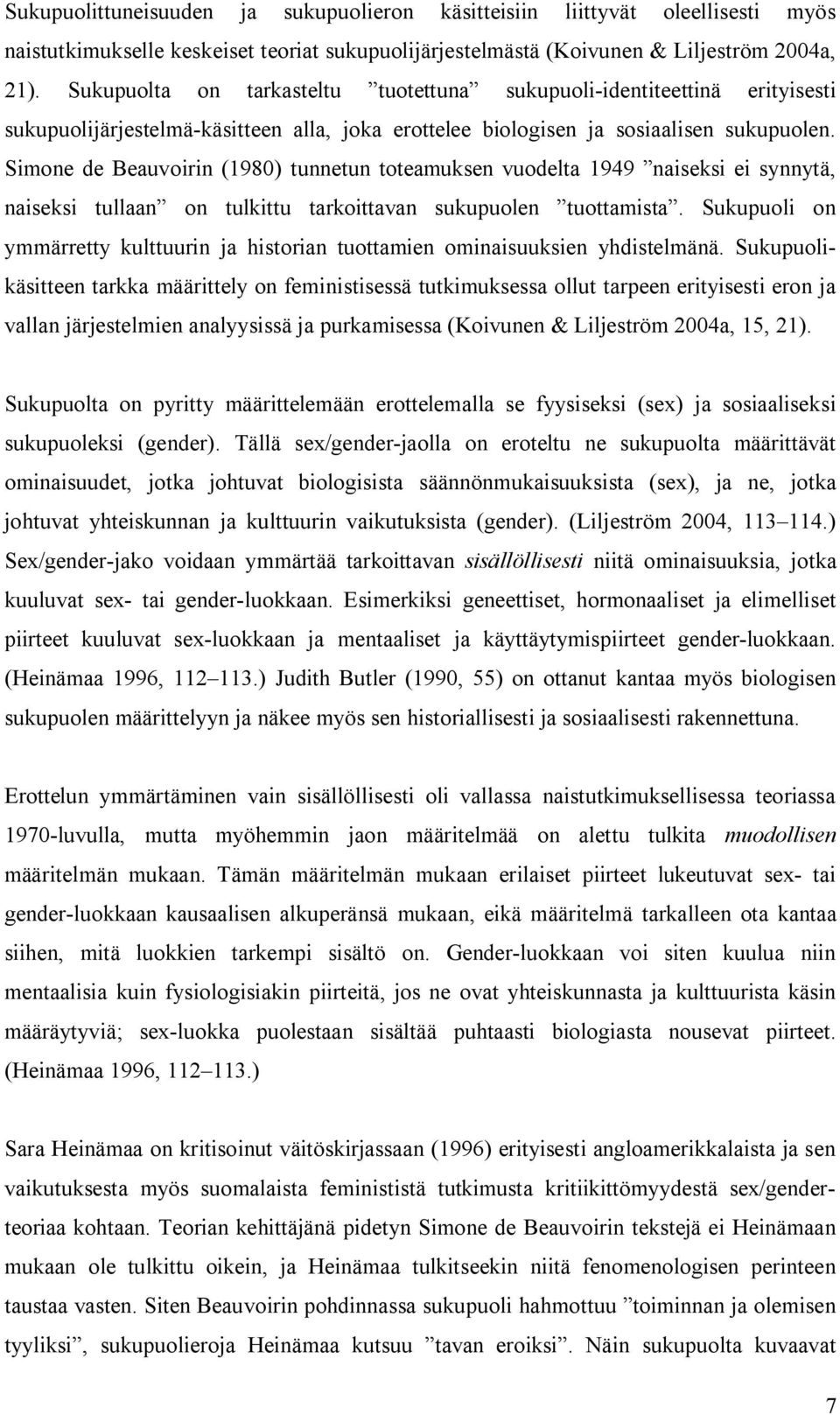 Sukupuolittuneisuuden ja sukupuolieron käsitteisiin liittyvät oleellisesti myös naistutkimukselle keskeiset teoriat sukupuolijärjestelmästä (Koivunen & Liljeström 2004a, 21). Sukupuolta on tarkasteltu ”tuotettuna” sukupuoli-identiteettinä erityisesti sukupuolijärjestelmä-käsitteen alla, joka erottelee biologisen ja sosiaalisen sukupuolen. Simone de Beauvoirin (1980) tunnetun toteamuksen vuodelta 1949 ”naiseksi ei synnytä, naiseksi tullaan” on tulkittu tarkoittavan sukupuolen ”tuottamista”. Sukupuoli on ymmärretty kulttuurin ja historian tuottamien ominaisuuksien yhdistelmänä. Sukupuolikäsitteen tarkka määrittely on feministisessä tutkimuksessa ollut tarpeen erityisesti eron ja vallan järjestelmien analyysissä ja purkamisessa (Koivunen & Liljeström 2004a, 15, 21).

Sukupuolta on pyritty määrittelemään erottelemalla se fyysiseksi (sex) ja sosiaaliseksi sukupuoleksi (gender). Tällä sex/gender-jaolla on eroteltu ne sukupuolta määrittävät ominaisuudet, jotka johtuvat biologisista säännönmukaisuuksista (sex), ja ne, jotka johtuvat yhteiskunnan ja kulttuurin vaikutuksista (gender). (Liljeström 2004, 113–114.) Sex/gender-jako voidaan ymmärtää tarkoittavan sisällöllisesti niitä ominaisuuksia, jotka kuuluvat sex- tai gender-luokkaan. Esimerkiksi geneettiset, hormonaaliset ja elimelliset piirteet kuuluvat sex-luokkaan ja mentaaliset ja käyttäytymispiirteet gender-luokkaan. (Heinämaa 1996, 112–113.) Judith Butler (1990, 55) on ottanut kantaa myös biologisen sukupuolen määrittelyyn ja näkee myös sen historiallisesti ja sosiaalisesti rakennettuna.

Erottelun ymmärtäminen vain sisällöllisesti oli vallassa naistutkimuksellisessa teoriassa 1970-luvulla, mutta myöhemmin jaon määritelmää on alettu tulkita muodollisen määritelmän mukaan. Tämän määritelmän mukaan erilaiset piirteet lukeutuvat sex- tai gender-luokkaan kausaalisen alkuperänsä mukaan, eikä määritelmä tarkalleen ota kantaa siihen, mitä luokkien tarkempi sisältö on. Gender-luokkaan voi siten kuulua niin mentaalisia kuin fysiologisiakin piirteitä, jos ne ovat yhteiskunnasta ja kulttuurista käsin määräytyviä; sex-luokka puolestaan sisältää puhtaasti biologiasta nousevat piirteet. (Heinämaa 1996, 112–113.)

Sara Heinämaa on kritisoinut väitöskirjassaan (1996) erityisesti angloamerikkalaista ja sen vaikutuksesta myös suomalaista feminististä tutkimusta kritiikittömyydestä sex/genderteoriaa kohtaan. Teorian kehittäjänä pidetyn Simone de Beauvoirin tekstejä ei Heinämaan mukaan ole tulkittu oikein, ja Heinämaa tulkitseekin niitä fenomenologisen perinteen taustaa vasten. Siten Beauvoirin pohdinnassa sukupuoli hahmottuu ”toiminnan ja olemisen tyyliksi”, sukupuolieroja Heinämaa kutsuu ”tavan eroiksi”. Näin sukupuolta kuvaavat

7